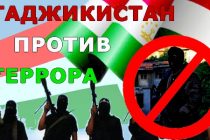 ТАДЖИКИСТАН ПРОТИВ ТЕРРОРА